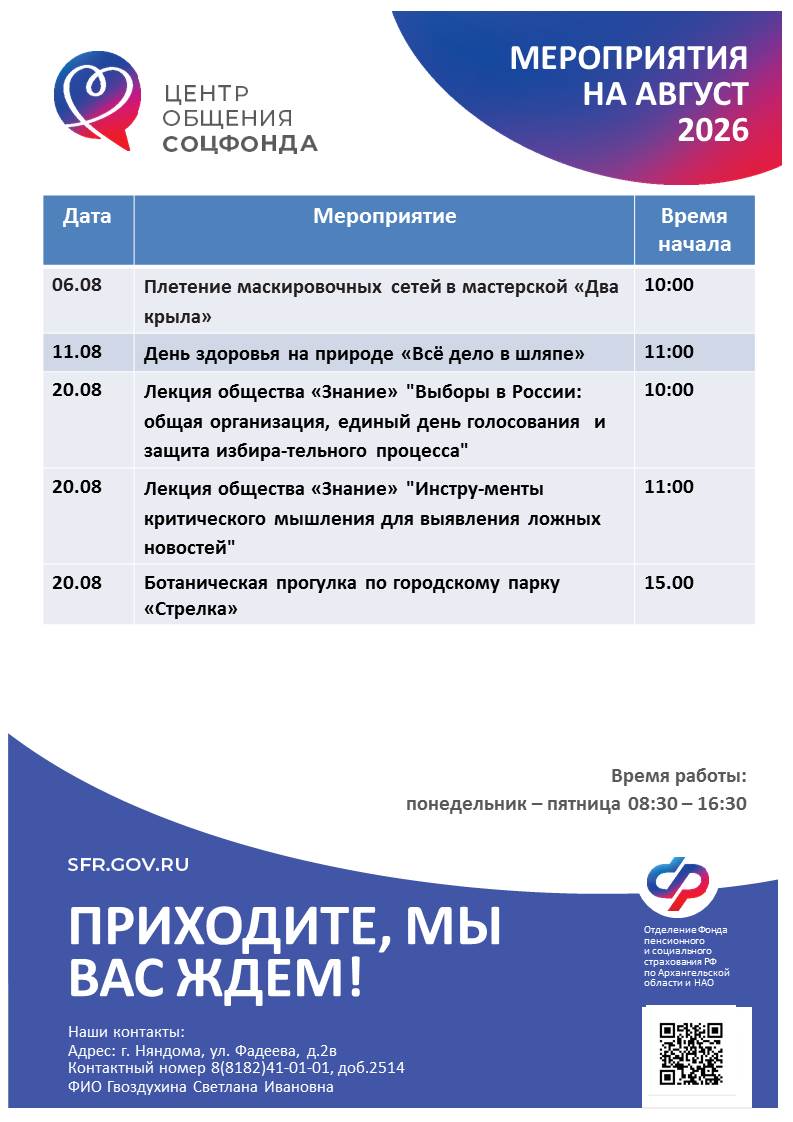 ЦЕНТР
ОБЩЕНИЯ
СОЦФОНДА

МЕРОПРИЯТИЯ НА АВГУСТ 2026

| Дата | Мероприятие | Время начала |
|---|---|---|
| 06.08 | Плетение маскировочных сетей в мастерской «Два крыла» | 10:00 |
| 11.08 | День здоровья на природе «Всё дело в шляпе» | 11:00 |
| 20.08 | Лекция общества «Знание» "Выборы в России: общая организация, единый день голосования и защита избира-тельного процесса" | 10:00 |
| 20.08 | Лекция общества «Знание» "Инстру-менты критического мышления для выявления ложных новостей" | 11:00 |
| 20.08 | Ботаническая прогулка по городскому парку «Стрелка» | 15.00 |

Время работы:
понедельник – пятница 08:30 – 16:30

SFR.GOV.RU

ПРИХОДИТЕ, МЫ ВАС ЖДЕМ!

Отделение Фонда пенсионного и социального страхования РФ по Архангельской области и НАО

Наши контакты:
Адрес: г. Няндома, ул. Фадеева, д.2в
Контактный номер 8(8182)41-01-01, доб.2514
ФИО Гвоздухина Светлана Ивановна